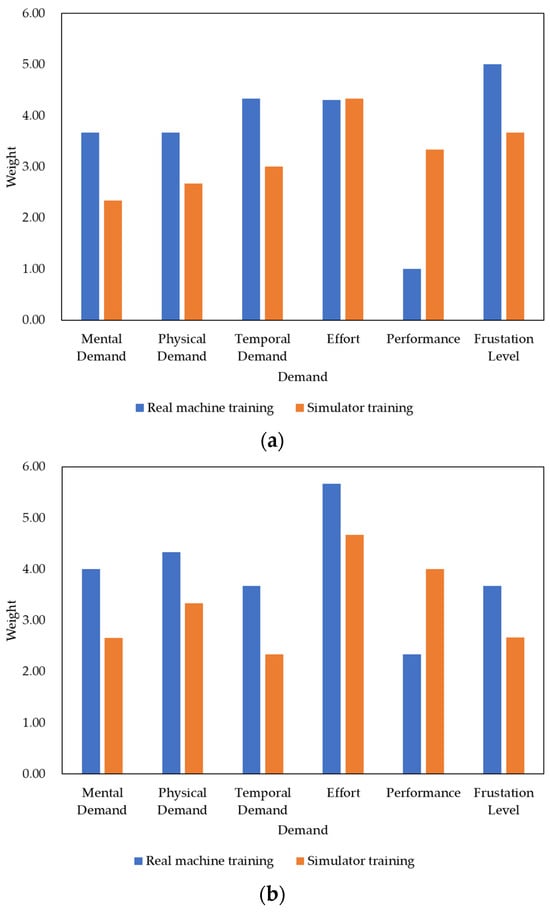 6.00
5.00
4.00
3.00
2.00
1.00
0.00
Weight
Mental Demand
Physical Demand
Temporal Demand
Effort
Performance
Frustation Level
Demand
Real machine training
Simulator training
(a)

6.00
5.00
4.00
3.00
2.00
1.00
0.00
Weight
Mental Demand
Physical Demand
Temporal Demand
Effort
Performance
Frustation Level
Demand
Real machine training
Simulator training
(b)